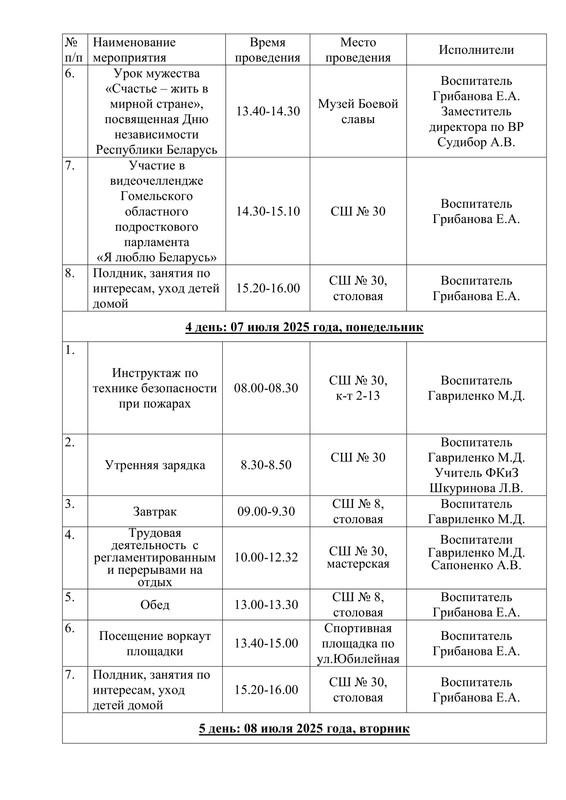 | № п/п | Наименование мероприятия | Время проведения | Место проведения | Исполнители |
|---|---|---|---|---|
| 6. | Урок мужества «Счастье – жить в мирной стране», посвященная Дню независимости Республики Беларусь | 13.40-14.30 | Музей Боевой славы | Воспитатель Грибанова Е.А. Заместитель директора по ВР Судибор А.В. |
| 7. | Участие в видеочеллендже Гомельского областного подросткового парламента «Я люблю Беларусь» | 14.30-15.10 | СШ № 30 | Воспитатель Грибанова Е.А. |
| 8. | Полдник, занятия по интересам, уход детей домой | 15.20-16.00 | СШ № 30, столовая | Воспитатель Грибанова Е.А. |
| **4 день: 07 июля 2025 года, понедельник** | | | | |
| 1. | Инструктаж по технике безопасности при пожарах | 08.00-08.30 | СШ № 30, к-т 2-13 | Воспитатель Гавриленко М.Д. |
| 2. | Утренняя зарядка | 8.30-8.50 | СШ № 30 | Воспитатель Гавриленко М.Д. Учитель ФКиЗ Шкуринова Л.В. |
| 3. | Завтрак | 09.00-9.30 | СШ № 8, столовая | Воспитатель Гавриленко М.Д. |
| 4. | Трудовая деятельность с регламентированным и перерывами на отдых | 10.00-12.32 | СШ № 30, мастерская | Воспитатели Гавриленко М.Д. Сапоненко А.В. |
| 5. | Обед | 13.00-13.30 | СШ № 8, столовая | Воспитатель Грибанова Е.А. |
| 6. | Посещение воркаут площадки | 13.40-15.00 | Спортивная площадка по ул.Юбилейная | Воспитатель Грибанова Е.А. |
| 7. | Полдник, занятия по интересам, уход детей домой | 15.20-16.00 | СШ № 30, столовая | Воспитатель Грибанова Е.А. |
| **5 день: 08 июля 2025 года, вторник** | | | | |